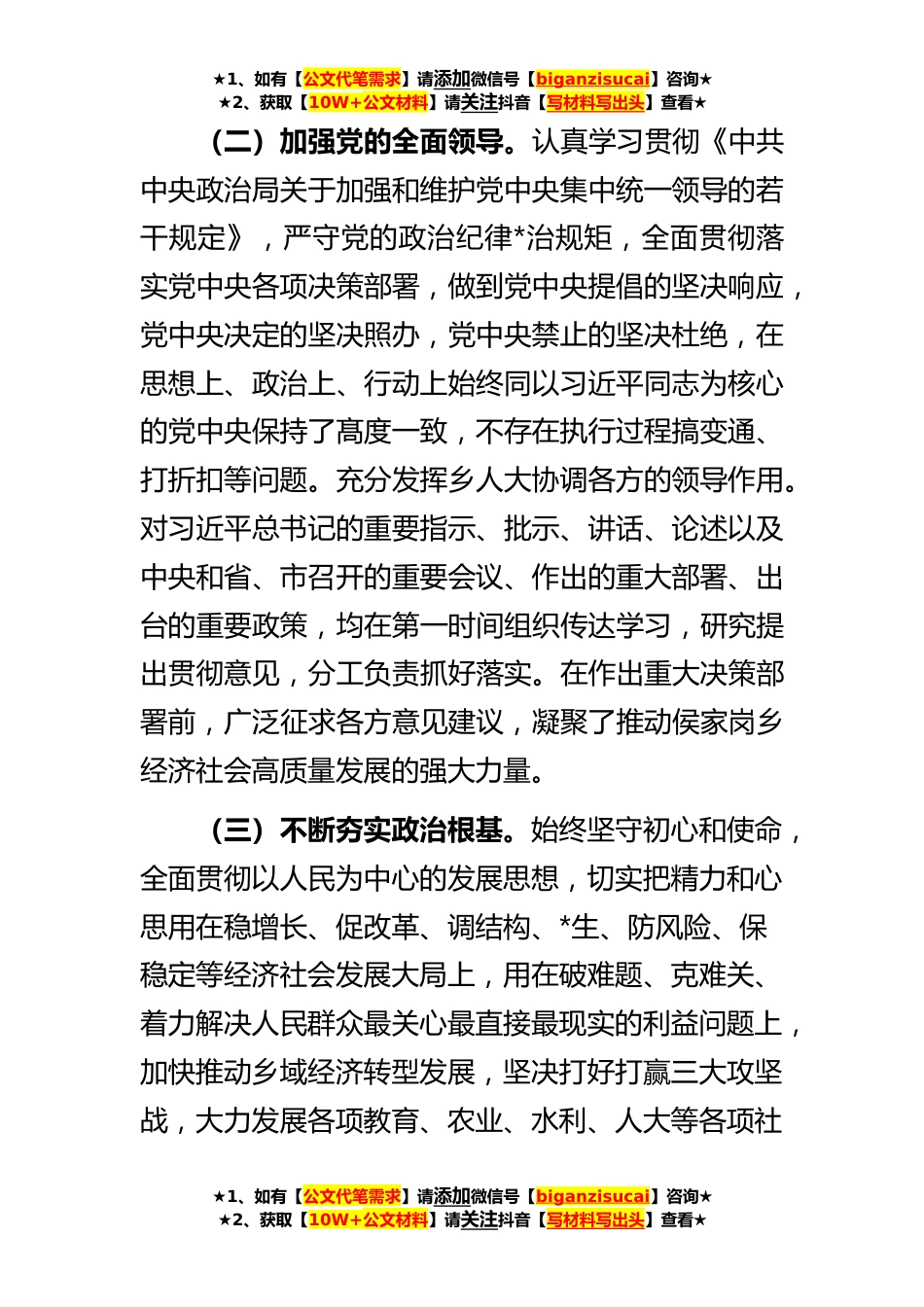 ★1、如有【公文代笔需求】请添加微信号【biganzisucai】咨询★
★2、获取【10W+公文材料】请关注抖音【写材料写出头】查看★

（二）加强党的全面领导。认真学习贯彻《中共中央政治局关于加强和维护党中央集中统一领导的若干规定》，严守党的政治纪律*治规矩，全面贯彻落实党中央各项决策部署，做到党中央提倡的坚决响应，党中央决定的坚决照办，党中央禁止的坚决杜绝，在思想上、政治上、行动上始终同以习近平同志为核心的党中央保持了高度一致，不存在执行过程搞变通、打折扣等问题。充分发挥乡人大协调各方的领导作用。对习近平总书记的重要指示、批示、讲话、论述以及中央和省、市召开的重要会议、作出的重大部署、出台的重要政策，均在第一时间组织传达学习，研究提出贯彻意见，分工负责抓好落实。在作出重大决策部署前，广泛征求各方意见建议，凝聚了推动侯家岗乡经济社会高质量发展的强大力量。

（三）不断夯实政治根基。始终坚守初心和使命，全面贯彻以人民为中心的发展思想，切实把精力和心思用在稳增长、促改革、调结构、*生、防风险、保稳定等经济社会发展大局上，用在破难题、克难关、着力解决人民群众最关心最直接最现实的利益问题上，加快推动乡域经济转型发展，坚决打好打赢三大攻坚战，大力发展各项教育、农业、水利、人大等各项社

★1、如有【公文代笔需求】请添加微信号【biganzisucai】咨询★
★2、获取【10W+公文材料】请关注抖音【写材料写出头】查看★